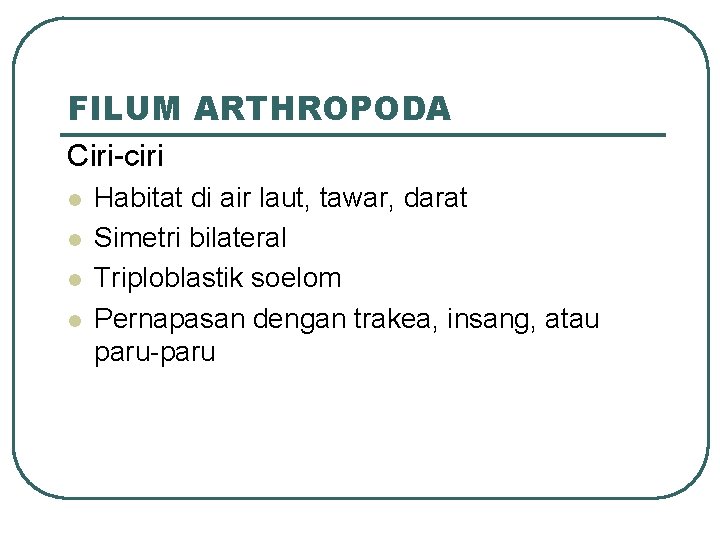 FILUM ARTHROPODA

Ciri-ciri

- Habitat di air laut, tawar, darat
- Simetri bilateral
- Triploblastik soelom
- Pernapasan dengan trakea, insang, atau paru-paru